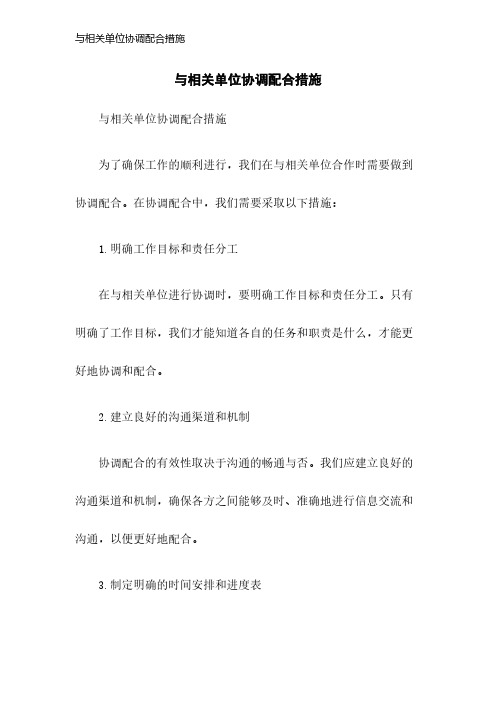 与相关单位协调配合措施

与相关单位协调配合措施

与相关单位协调配合措施

为了确保工作的顺利进行，我们在与相关单位合作时需要做到协调配合。在协调配合中，我们需要采取以下措施：

1. 明确工作目标和责任分工

在与相关单位进行协调时，要明确工作目标和责任分工。只有明确了工作目标，我们才能知道各自的任务和职责是什么，才能更好地协调和配合。

2. 建立良好的沟通渠道和机制

协调配合的有效性取决于沟通的畅通与否。我们应建立良好的沟通渠道和机制，确保各方之间能够及时、准确地进行信息交流和沟通，以便更好地配合。

3. 制定明确的时间安排和进度表